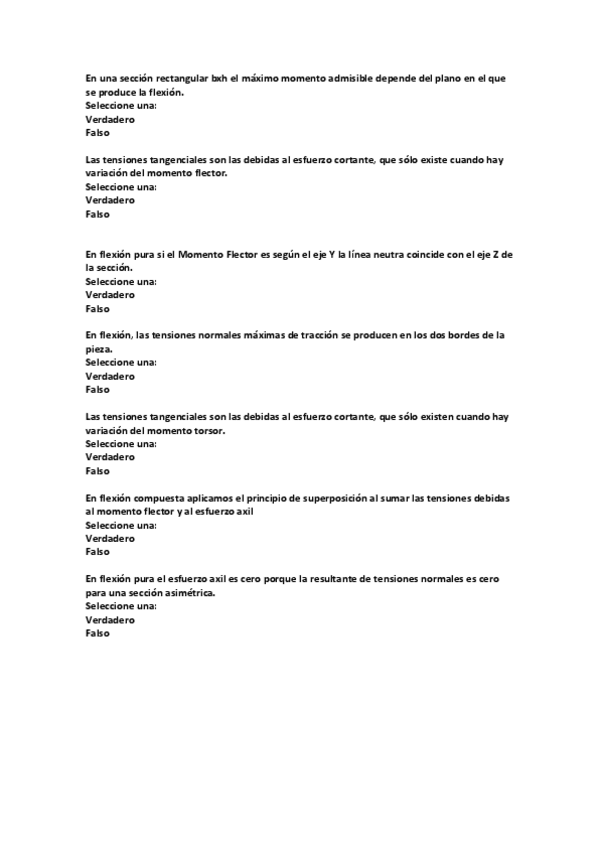 En una sección rectangular bxh el máximo momento admisible depende del plano en el que se produce la flexión.
Seleccione una:
Verdadero
Falso

Las tensiones tangenciales son las debidas al esfuerzo cortante, que sólo existe cuando hay variación del momento flector.
Seleccione una:
Verdadero
Falso

En flexión pura si el Momento Flector es según el eje Y la línea neutra coincide con el eje Z de la sección.
Seleccione una:
Verdadero
Falso

En flexión, las tensiones normales máximas de tracción se producen en los dos bordes de la pieza.
Seleccione una:
Verdadero
Falso

Las tensiones tangenciales son las debidas al esfuerzo cortante, que sólo existen cuando hay variación del momento torsor.
Seleccione una:
Verdadero
Falso

En flexión compuesta aplicamos el principio de superposición al sumar las tensiones debidas al momento flector y al esfuerzo axil
Seleccione una:
Verdadero
Falso

En flexión pura el esfuerzo axil es cero porque la resultante de tensiones normales es cero para una sección asimétrica.
Seleccione una:
Verdadero
Falso